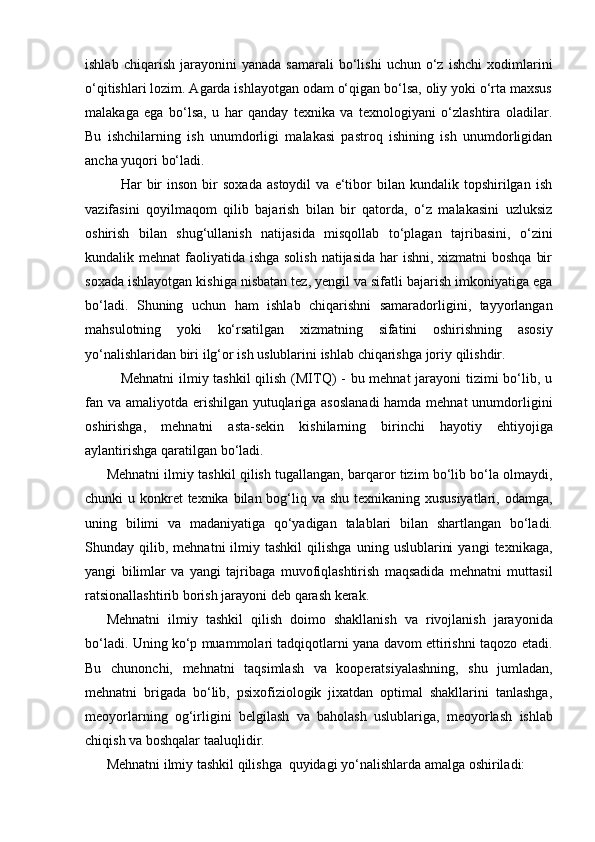 ishlab chiqarish jarayonini yanada samarali bo‘lishi uchun o‘z ishchi xodimlarini o‘qitishlari lozim. Agarda ishlayotgan odam o‘qigan bo‘lsa, oliy yoki o‘rta maxsus malakaga ega bo‘lsa, u har qanday texnika va texnologiyani o‘zlashtira oladilar. Bu ishchilarning ish unumdorligi malakasi pastroq ishining ish unumdorligidan ancha yuqori bo‘ladi.

Har bir inson bir soxada astoydil va e‘tibor bilan kundalik topshirilgan ish vazifasini qoyilmaqom qilib bajarish bilan bir qatorda, o‘z malakasini uzluksiz oshirish bilan shug‘ullanish natijasida misqollab to‘plagan tajribasini, o‘zini kundalik mehnat faoliyatida ishga solish natijasida har ishni, xizmatni boshqa bir soxada ishlayotgan kishiga nisbatan tez, yengil va sifatli bajarish imkoniyatiga ega bo‘ladi. Shuning uchun ham ishlab chiqarishni samaradorligini, tayyorlangan mahsulotning yoki ko‘rsatilgan xizmatning sifatini oshirishning asosiy yo‘nalishlaridan biri ilg‘or ish uslublarini ishlab chiqarishga joriy qilishdir.

Mehnatni ilmiy tashkil qilish (MITQ) - bu mehnat jarayoni tizimi bo‘lib, u fan va amaliyotda erishilgan yutuqlariga asoslanadi hamda mehnat unumdorligini oshirishga, mehnatni asta-sekin kishilarning birinchi hayotiy ehtiyojiga aylantirishga qaratilgan bo‘ladi.

Mehnatni ilmiy tashkil qilish tugallangan, barqaror tizim bo‘lib bo‘la olmaydi, chunki u konkret texnika bilan bog‘liq va shu texnikaning xususiyatlari, odamga, uning bilimi va madaniyatiga qo‘yadigan talablari bilan shartlangan bo‘ladi. Shunday qilib, mehnatni ilmiy tashkil qilishga uning uslublarini yangi texnikaga, yangi bilimlar va yangi tajribaga muvofiqlashtirish maqsadida mehnatni muttasil ratsionallashtirib borish jarayoni deb qarash kerak.

Mehnatni ilmiy tashkil qilish doimo shakllanish va rivojlanish jarayonida bo‘ladi. Uning ko‘p muammolari tadqiqotlarni yana davom ettirishni taqozo etadi. Bu chunonchi, mehnatni taqsimlash va kooperatsiyalashning, shu jumladan, mehnatni brigada bo‘lib, psixofiziologik jixatdan optimal shakllarini tanlashga, meoyorlarning og‘irligini belgilash va baholash uslublariga, meoyorlash ishlab chiqish va boshqalar taaluqlidir.

Mehnatni ilmiy tashkil qilishga quyidagi yo‘nalishlarda amalga oshiriladi: